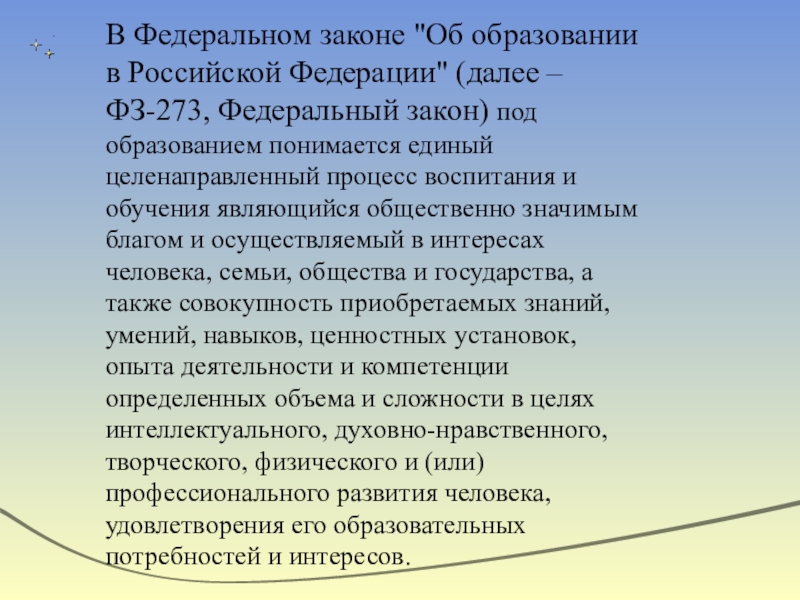 В Федеральном законе "Об образовании в Российской Федерации" (далее – ФЗ-273, Федеральный закон) под образованием понимается единый целенаправленный процесс воспитания и обучения являющийся общественно значимым благом и осуществляемый в интересах человека, семьи, общества и государства, а также совокупность приобретаемых знаний, умений, навыков, ценностных установок, опыта деятельности и компетенции определенных объема и сложности в целях интеллектуального, духовно-нравственного, творческого, физического и (или) профессионального развития человека, удовлетворения его образовательных потребностей и интересов.